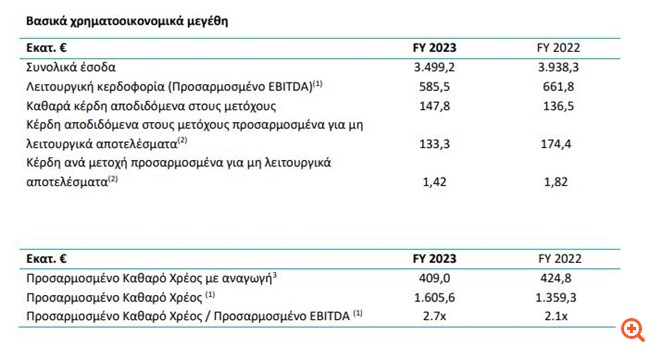 Βασικά χρηματοοικονομικά μεγέθη

| Εκατ. € | FY 2023 | FY 2022 |
|---|---|---|
| Συνολικά έσοδα | 3.499,2 | 3.938,3 |
| Λειτουργική κερδοφορία (Προσαρμοσμένο EBITDA)$^{(1)}$ | 585,5 | 661,8 |
| Καθαρά κέρδη αποδιδόμενα στους μετόχους | 147,8 | 136,5 |
| Κέρδη αποδιδόμενα στους μετόχους προσαρμοσμένα για μη λειτουργικά αποτελέσματα$^{(2)}$ | 133,3 | 174,4 |
| Κέρδη ανά μετοχή προσαρμοσμένα για μη λειτουργικά αποτελέσματα$^{(2)}$ | 1,42 | 1,82 |

| Εκατ. € | FY 2023 | FY 2022 |
|---|---|---|
| Προσαρμοσμένο Καθαρό Χρέος με αναγωγή$^{3}$ | 409,0 | 424,8 |
| Προσαρμοσμένο Καθαρό Χρέος $^{(1)}$ | 1.605,6 | 1.359,3 |
| Προσαρμοσμένο Καθαρό Χρέος / Προσαρμοσμένο EBITDA $^{(1)}$ | 2.7x | 2.1x |